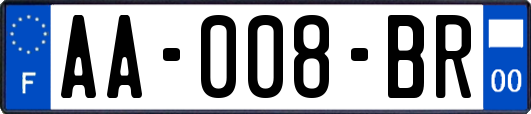 F

AA-008-BR

00